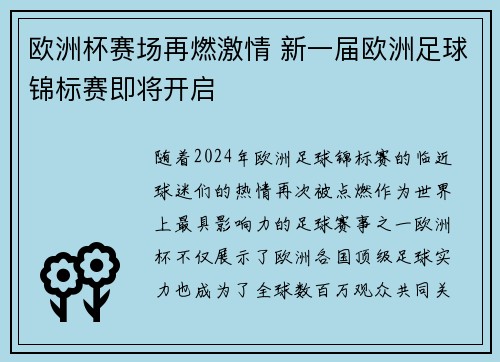 欧洲杯赛场再燃激情 新一届欧洲足球锦标赛即将开启

随着2024年欧洲足球锦标赛的临近球迷们的热情再次被点燃作为世界上最具影响力的足球赛事之一欧洲杯不仅展示了欧洲各国顶级足球实力也成为了全球数百万观众共同关